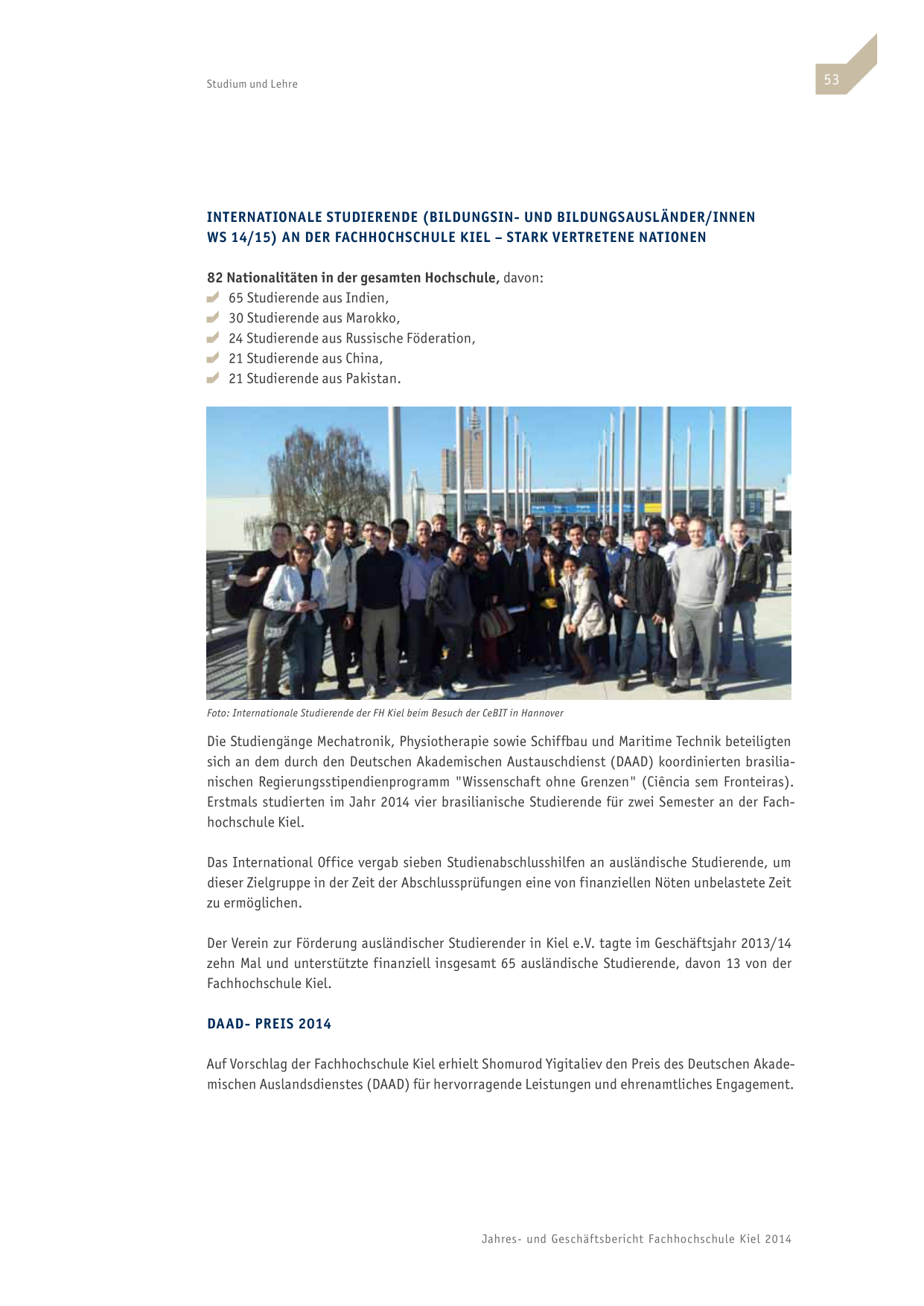 Studium und Lehre

53

INTERNATIONALE STUDIERENDE (BILDUNGSIN- UND BILDUNGSAUSLÄNDER/INNEN WS 14/15) AN DER FACHHOCHSCHULE KIEL – STARK VERTRETENE NATIONEN

82 Nationalitäten in der gesamten Hochschule, davon:
65 Studierende aus Indien,
30 Studierende aus Marokko,
24 Studierende aus Russische Föderation,
21 Studierende aus China,
21 Studierende aus Pakistan.

Foto: Internationale Studierende der FH Kiel beim Besuch der CeBIT in Hannover

Die Studiengänge Mechatronik, Physiotherapie sowie Schiffbau und Maritime Technik beteiligten sich an dem durch den Deutschen Akademischen Austauschdienst (DAAD) koordinierten brasilianischen Regierungsstipendienprogramm "Wissenschaft ohne Grenzen" (Ciência sem Fronteiras). Erstmals studierten im Jahr 2014 vier brasilianische Studierende für zwei Semester an der Fachhochschule Kiel.

Das International Office vergab sieben Studienabschlusshilfen an ausländische Studierende, um dieser Zielgruppe in der Zeit der Abschlussprüfungen eine von finanziellen Nöten unbelastete Zeit zu ermöglichen.

Der Verein zur Förderung ausländischer Studierender in Kiel e.V. tagte im Geschäftsjahr 2013/14 zehn Mal und unterstützte finanziell insgesamt 65 ausländische Studierende, davon 13 von der Fachhochschule Kiel.

DAAD- PREIS 2014

Auf Vorschlag der Fachhochschule Kiel erhielt Shomurod Yigitaliev den Preis des Deutschen Akademischen Auslandsdienstes (DAAD) für hervorragende Leistungen und ehrenamtliches Engagement.

Jahres- und Geschäftsbericht Fachhochschule Kiel 2014